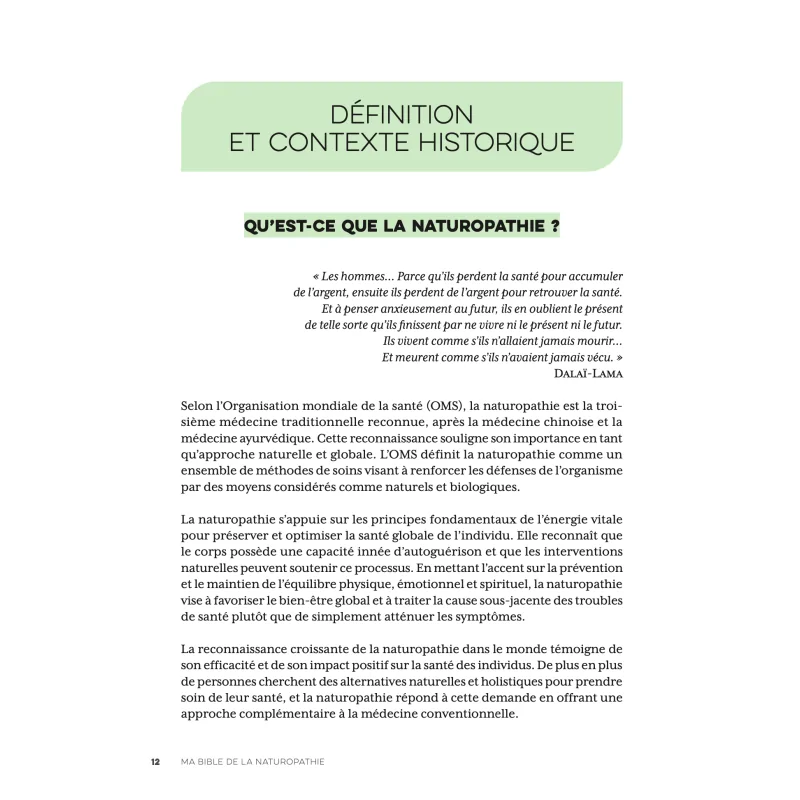 DÉFINITION
ET CONTEXTE HISTORIQUE

QU'EST-CE QUE LA NATUROPATHIE ?

« Les hommes... Parce qu'ils perdent la santé pour accumuler de l'argent, ensuite ils perdent de l'argent pour retrouver la santé. Et à penser anxieusement au futur, ils en oublient le présent de telle sorte qu'ils finissent par ne vivre ni le présent ni le futur. Ils vivent comme s'ils n'allaient jamais mourir... Et meurent comme s'ils n'avaient jamais vécu. »
DALAÏ-LAMA

Selon l'Organisation mondiale de la santé (OMS), la naturopathie est la troisième médecine traditionnelle reconnue, après la médecine chinoise et la médecine ayurvédique. Cette reconnaissance souligne son importance en tant qu'approche naturelle et globale. L'OMS définit la naturopathie comme un ensemble de méthodes de soins visant à renforcer les défenses de l'organisme par des moyens considérés comme naturels et biologiques.

La naturopathie s'appuie sur les principes fondamentaux de l'énergie vitale pour préserver et optimiser la santé globale de l'individu. Elle reconnaît que le corps possède une capacité innée d'autoguérison et que les interventions naturelles peuvent soutenir ce processus. En mettant l'accent sur la prévention et le maintien de l'équilibre physique, émotionnel et spirituel, la naturopathie vise à favoriser le bien-être global et à traiter la cause sous-jacente des troubles de santé plutôt que de simplement atténuer les symptômes.

La reconnaissance croissante de la naturopathie dans le monde témoigne de son efficacité et de son impact positif sur la santé des individus. De plus en plus de personnes cherchent des alternatives naturelles et holistiques pour prendre soin de leur santé, et la naturopathie répond à cette demande en offrant une approche complémentaire à la médecine conventionnelle.

12 MA BIBLE DE LA NATUROPATHIE